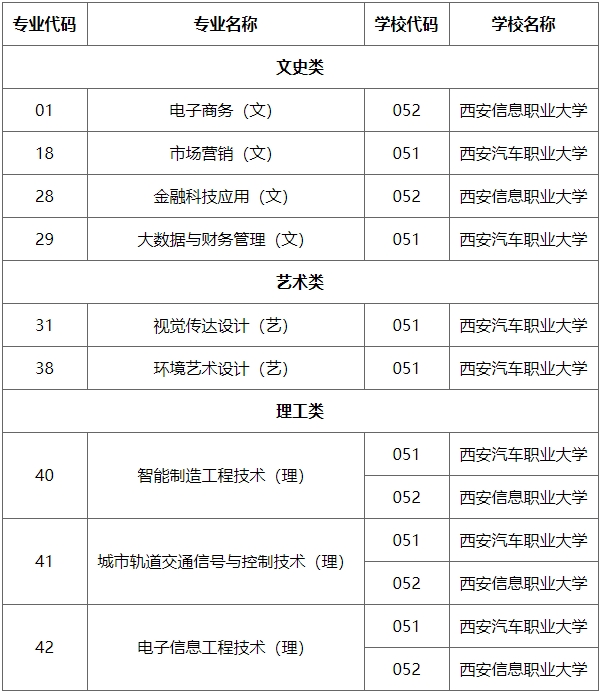 | 专业代码 | 专业名称 | 学校代码 | 学校名称 |
|---|---|---|---|
| 文史类 | | | |
| 01 | 电子商务（文） | 052 | 西安信息职业大学 |
| 18 | 市场营销（文） | 051 | 西安汽车职业大学 |
| 28 | 金融科技应用（文） | 052 | 西安信息职业大学 |
| 29 | 大数据与财务管理（文） | 051 | 西安汽车职业大学 |
| 艺术类 | | | |
| 31 | 视觉传达设计（艺） | 051 | 西安汽车职业大学 |
| 38 | 环境艺术设计（艺） | 051 | 西安汽车职业大学 |
| 理工类 | | | |
| 40 | 智能制造工程技术（理） | 051 | 西安汽车职业大学 |
| | | 052 | 西安信息职业大学 |
| 41 | 城市轨道交通信号与控制技术（理） | 051 | 西安汽车职业大学 |
| | | 052 | 西安信息职业大学 |
| 42 | 电子信息工程技术（理） | 051 | 西安汽车职业大学 |
| | | 052 | 西安信息职业大学 |